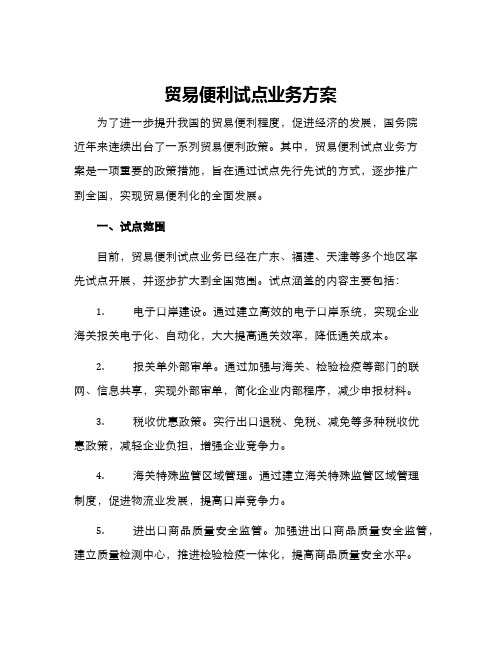 贸易便利试点业务方案

为了进一步提升我国的贸易便利程度，促进经济的发展，国务院近年来连续出台了一系列贸易便利政策。其中，贸易便利试点业务方案是一项重要的政策措施，旨在通过试点先行先试的方式，逐步推广到全国，实现贸易便利化的全面发展。

一、试点范围

目前，贸易便利试点业务已经在广东、福建、天津等多个地区率先试点开展，并逐步扩大到全国范围。试点涵盖的内容主要包括：

1. 电子口岸建设。通过建立高效的电子口岸系统，实现企业海关报关电子化、自动化，大大提高通关效率，降低通关成本。

2. 报关单外部审单。通过加强与海关、检验检疫等部门的联网、信息共享，实现外部审单，简化企业内部程序，减少申报材料。

3. 税收优惠政策。实行出口退税、免税、减免等多种税收优惠政策，减轻企业负担，增强企业竞争力。

4. 海关特殊监管区域管理。通过建立海关特殊监管区域管理制度，促进物流业发展，提高口岸竞争力。

5. 进出口商品质量安全监管。加强进出口商品质量安全监管，建立质量检测中心，推进检验检疫一体化，提高商品质量安全水平。